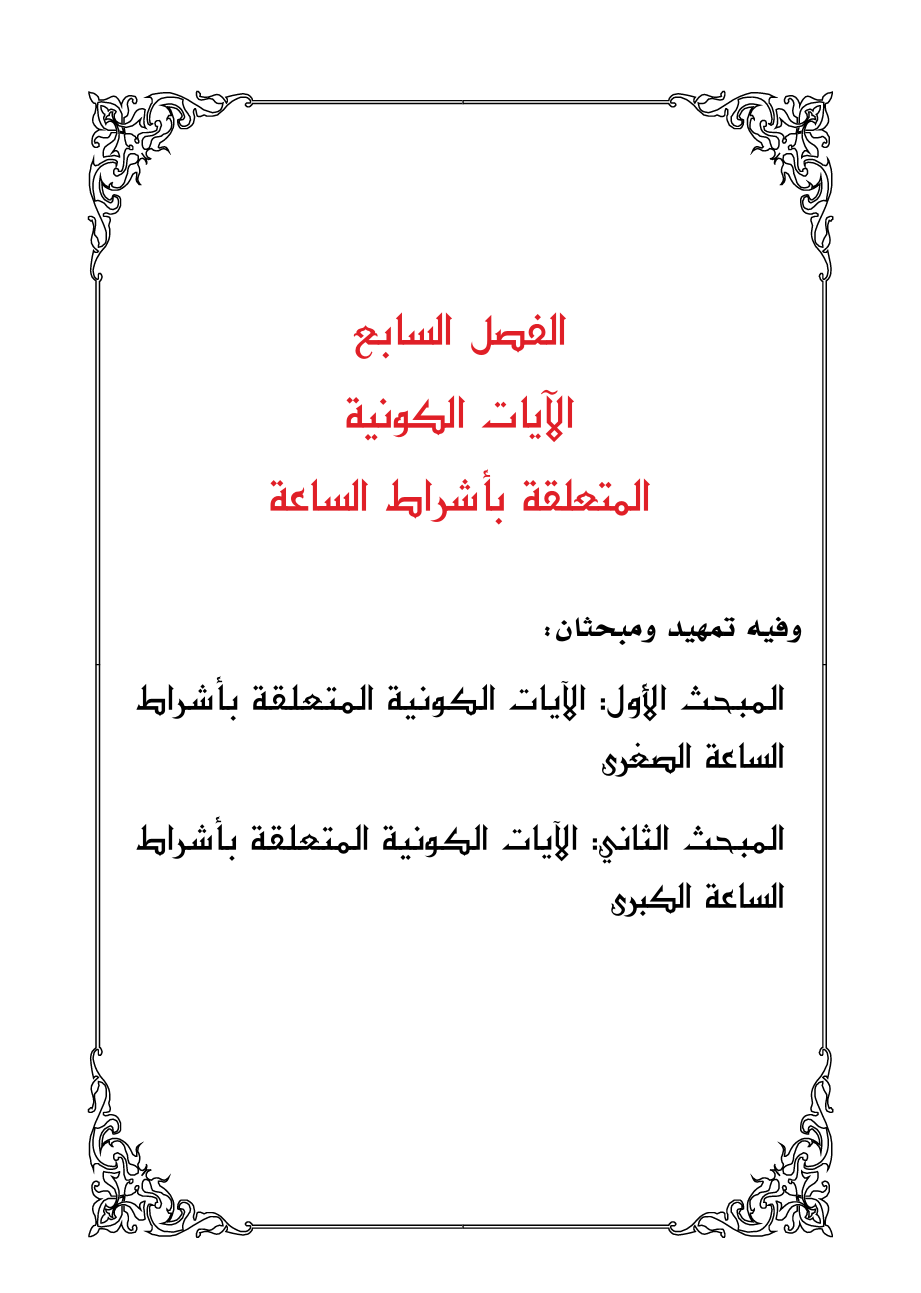 الفصل السابع
الآيات الكونية
المتعلقة بأشراط الساعة

وفيه تمهيد ومبحثان:

المبحث الأول: الآيات الكونية المتعلقة بأشراط الساعة الصغرى

المبحث الثاني: الآيات الكونية المتعلقة بأشراط الساعة الكبرى